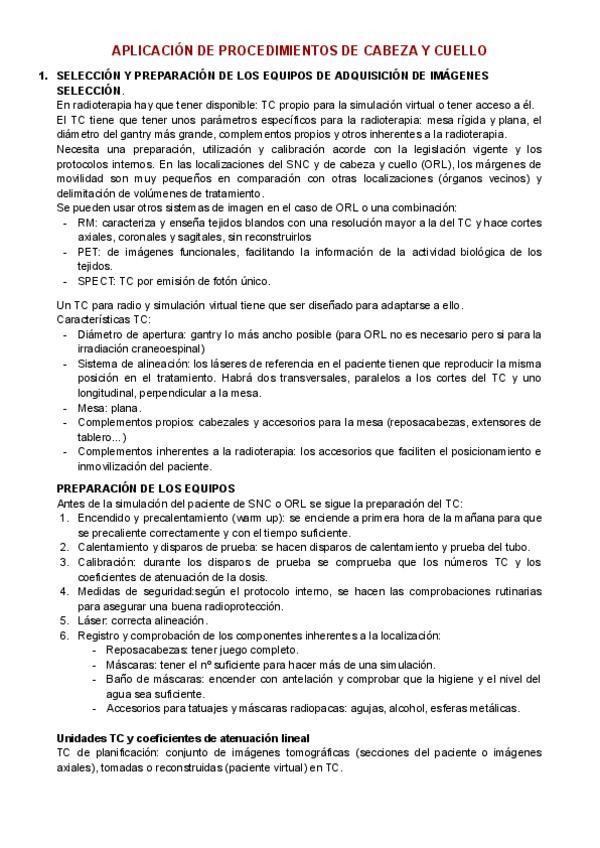 APLICACIÓN DE PROCEDIMIENTOS DE CABEZA Y CUELLO

1. SELECCIÓN Y PREPARACIÓN DE LOS EQUIPOS DE ADQUISICIÓN DE IMÁGENES
SELECCIÓN.
En radioterapia hay que tener disponible: TC propio para la simulación virtual o tener acceso a él.
El TC tiene que tener unos parámetros específicos para la radioterapia: mesa rígida y plana, el diámetro del gantry más grande, complementos propios y otros inherentes a la radioterapia.
Necesita una preparación, utilización y calibración acorde con la legislación vigente y los protocolos internos. En las localizaciones del SNC y de cabeza y cuello (ORL), los márgenes de movilidad son muy pequeños en comparación con otras localizaciones (órganos vecinos) y delimitación de volúmenes de tratamiento.
Se pueden usar otros sistemas de imagen en el caso de ORL o una combinación:
- RM: caracteriza y enseña tejidos blandos con una resolución mayor a la del TC y hace cortes axiales, coronales y sagitales, sin reconstruirlos
- PET: de imágenes funcionales, facilitando la información de la actividad biológica de los tejidos.
- SPECT: TC por emisión de fotón único.

Un TC para radio y simulación virtual tiene que ser diseñado para adaptarse a ello.
Características TC:
- Diámetro de apertura: gantry lo más ancho posible (para ORL no es necesario pero si para la irradiación craneoespinal)
- Sistema de alineación: los láseres de referencia en el paciente tienen que reproducir la misma posición en el tratamiento. Habrá dos transversales, paralelos a los cortes del TC y uno longitudinal, perpendicular a la mesa.
- Mesa: plana.
- Complementos propios: cabezales y accesorios para la mesa (reposacabezas, extensores de tablero...)
- Complementos inherentes a la radioterapia: los accesorios que faciliten el posicionamiento e inmovilización del paciente.

PREPARACIÓN DE LOS EQUIPOS
Antes de la simulación del paciente de SNC o ORL se sigue la preparación del TC:
1. Encendido y precalentamiento (warm up): se enciende a primera hora de la mañana para que se precaliente correctamente y con el tiempo suficiente.
2. Calentamiento y disparos de prueba: se hacen disparos de calentamiento y prueba del tubo.
3. Calibración: durante los disparos de prueba se comprueba que los números TC y los coeficientes de atenuación de la dosis.
4. Medidas de seguridad:según el protocolo interno, se hacen las comprobaciones rutinarias para asegurar una buena radioprotección.
5. Láser: correcta alineación.
6. Registro y comprobación de los componentes inherentes a la localización:
- Reposacabezas: tener juego completo.
- Máscaras: tener el nº suficiente para hacer más de una simulación.
- Baño de máscaras: encender con antelación y comprobar que la higiene y el nivel del agua sea suficiente.
- Accesorios para tatuajes y máscaras radiopacas: agujas, alcohol, esferas metálicas.

Unidades TC y coeficientes de atenuación lineal
TC de planificación: conjunto de imágenes tomográficas (secciones del paciente o imágenes axiales), tomadas o reconstruidas (paciente virtual) en TC.